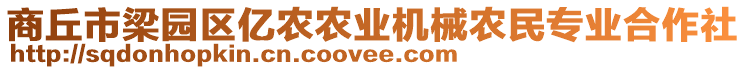 商丘市梁园区亿农农业机械农民专业合作社
http://sqdonhopkin.cn.coovee.com